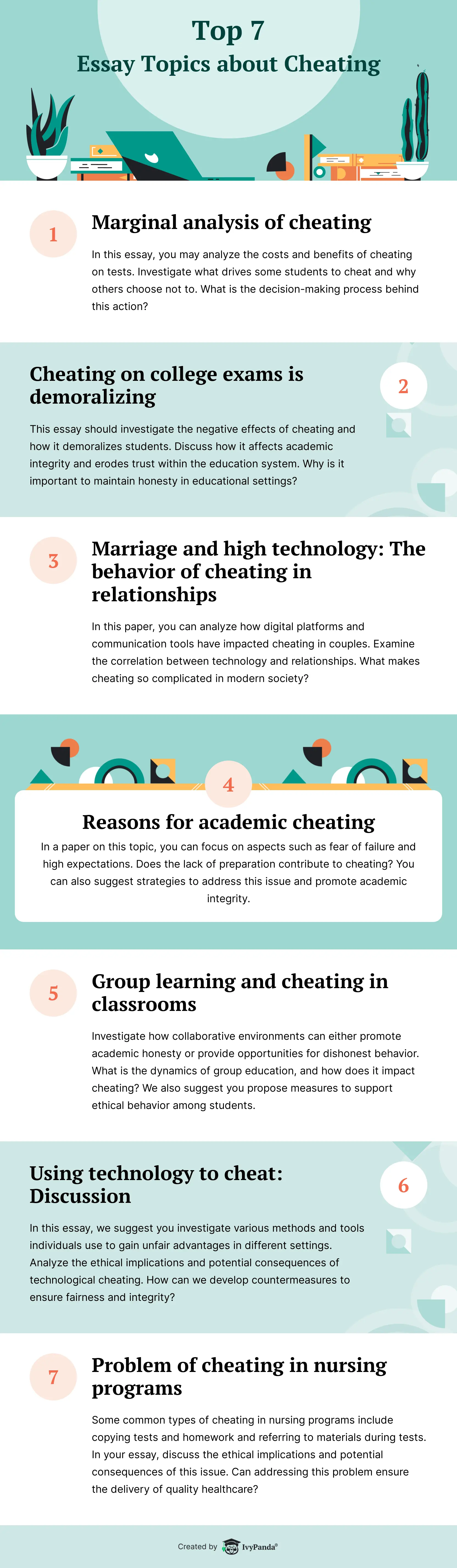 Top 7
Essay Topics about Cheating

1

Marginal analysis of cheating

In this essay, you may analyze the costs and benefits of cheating on tests. Investigate what drives some students to cheat and why others choose not to. What is the decision-making process behind this action?

Cheating on college exams is demoralizing

2

This essay should investigate the negative effects of cheating and how it demoralizes students. Discuss how it affects academic integrity and erodes trust within the education system. Why is it important to maintain honesty in educational settings?

3

Marriage and high technology: The behavior of cheating in relationships

In this paper, you can analyze how digital platforms and communication tools have impacted cheating in couples. Examine the correlation between technology and relationships. What makes cheating so complicated in modern society?

4

Reasons for academic cheating

In a paper on this topic, you can focus on aspects such as fear of failure and high expectations. Does the lack of preparation contribute to cheating? You can also suggest strategies to address this issue and promote academic integrity.

5

Group learning and cheating in classrooms

Investigate how collaborative environments can either promote academic honesty or provide opportunities for dishonest behavior. What is the dynamics of group education, and how does it impact cheating? We also suggest you propose measures to support ethical behavior among students.

Using technology to cheat: Discussion

6

In this essay, we suggest you investigate various methods and tools individuals use to gain unfair advantages in different settings. Analyze the ethical implications and potential consequences of technological cheating. How can we develop countermeasures to ensure fairness and integrity?

7

Problem of cheating in nursing programs

Some common types of cheating in nursing programs include copying tests and homework and referring to materials during tests. In your essay, discuss the ethical implications and potential consequences of this issue. Can addressing this problem ensure the delivery of quality healthcare?

Created by IvyPanda®